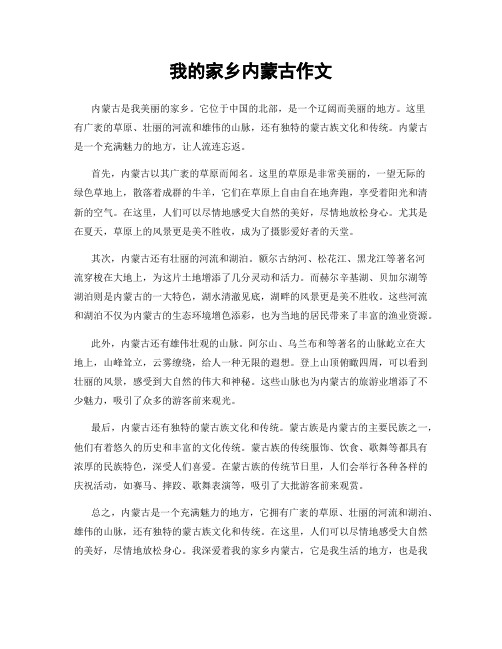 我的家乡内蒙古作文

内蒙古是我美丽的家乡。它位于中国的北部，是一个辽阔而美丽的地方。这里有广袤的草原、壮丽的河流和雄伟的山脉，还有独特的蒙古族文化和传统。内蒙古是一个充满魅力的地方，让人流连忘返。

首先，内蒙古以其广袤的草原而闻名。这里的草原是非常美丽的，一望无际的绿色草地上，散落着成群的牛羊，它们在草原上自由自在地奔跑，享受着阳光和清新的空气。在这里，人们可以尽情地感受大自然的美好，尽情地放松身心。尤其是在夏天，草原上的风景更是美不胜收，成为了摄影爱好者的天堂。

其次，内蒙古还有壮丽的河流和湖泊。额尔古纳河、松花江、黑龙江等著名河流穿梭在大地上，为这片土地增添了几分灵动和活力。而赫尔辛基湖、贝加尔湖等湖泊则是内蒙古的一大特色，湖水清澈见底，湖畔的风景更是美不胜收。这些河流和湖泊不仅为内蒙古的生态环境增色添彩，也为当地的居民带来了丰富的渔业资源。

此外，内蒙古还有雄伟壮观的山脉。阿尔山、乌兰布和等著名的山脉屹立在大地上，山峰耸立，云雾缭绕，给人一种无限的遐想。登上山顶俯瞰四周，可以看到壮丽的风景，感受到大自然的伟大和神秘。这些山脉也为内蒙古的旅游业增添了不少魅力，吸引了众多的游客前来观光。

最后，内蒙古还有独特的蒙古族文化和传统。蒙古族是内蒙古的主要民族之一，他们有着悠久的历史和丰富的文化传统。蒙古族的传统服饰、饮食、歌舞等都具有浓厚的民族特色，深受人们喜爱。在蒙古族的传统节日里，人们会举行各种各样的庆祝活动，如赛马、摔跤、歌舞表演等，吸引了大批游客前来观赏。

总之，内蒙古是一个充满魅力的地方，它拥有广袤的草原、壮丽的河流和湖泊、雄伟的山脉，还有独特的蒙古族文化和传统。在这里，人们可以尽情地感受大自然的美好，尽情地放松身心。我深爱着我的家乡内蒙古，它是我生活的地方，也是我